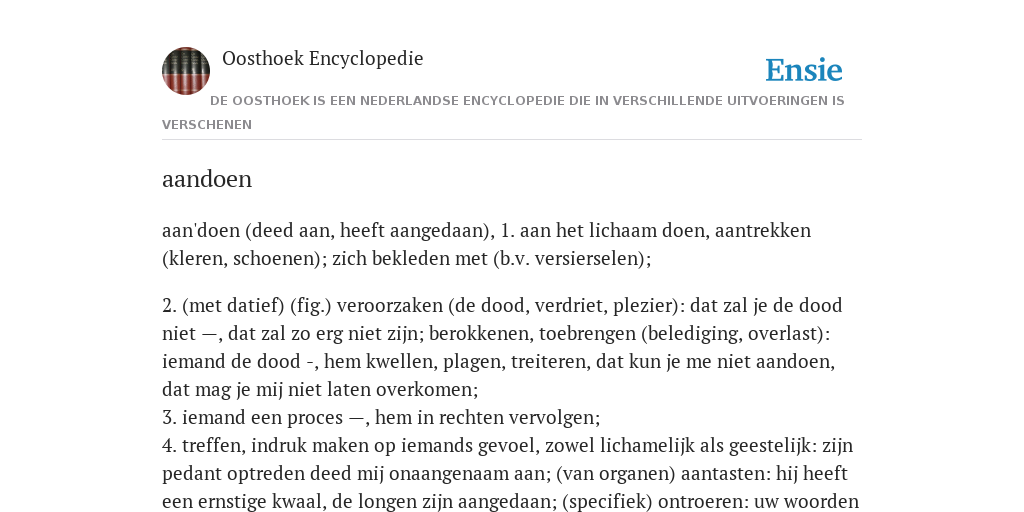 Oosthoek Encyclopedie

Ensie

DE OOSTHOEK IS EEN NEDERLANDSE ENCYCLOPEDIE DIE IN VERSCHILLENDE UITVOERINGEN IS VERSCHENEN

aandoen

aan'doen (deed aan, heeft aangedaan), 1. aan het lichaam doen, aantrekken (kleren, schoenen); zich bekleden met (b.v. versierselen);

2. (met datief) (fig.) veroorzaken (de dood, verdriet, plezier): dat zal je de dood niet —, dat zal zo erg niet zijn; berokkenen, toebrengen (belediging, overlast): iemand de dood -, hem kwellen, plagen, treiteren, dat kun je me niet aandoen, dat mag je mij niet laten overkomen;
3. iemand een proces —, hem in rechten vervolgen;
4. treffen, indruk maken op iemands gevoel, zowel lichamelijk als geestelijk: zijn pedant optreden deed mij onaangenaam aan; (van organen) aantasten: hij heeft een ernstige kwaal, de longen zijn aangedaan; (specifiek) ontroeren: uw woorden